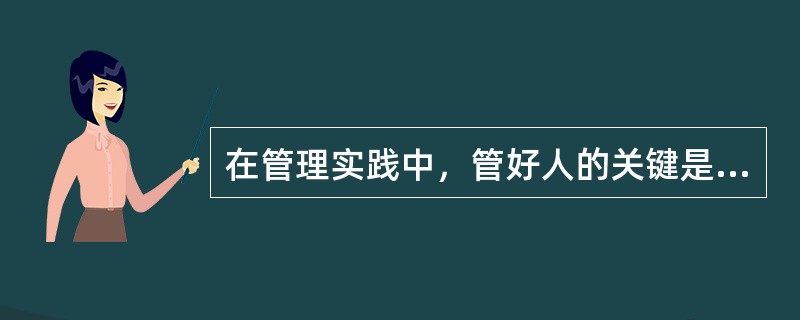 在管理实践中，管好人的关键是...